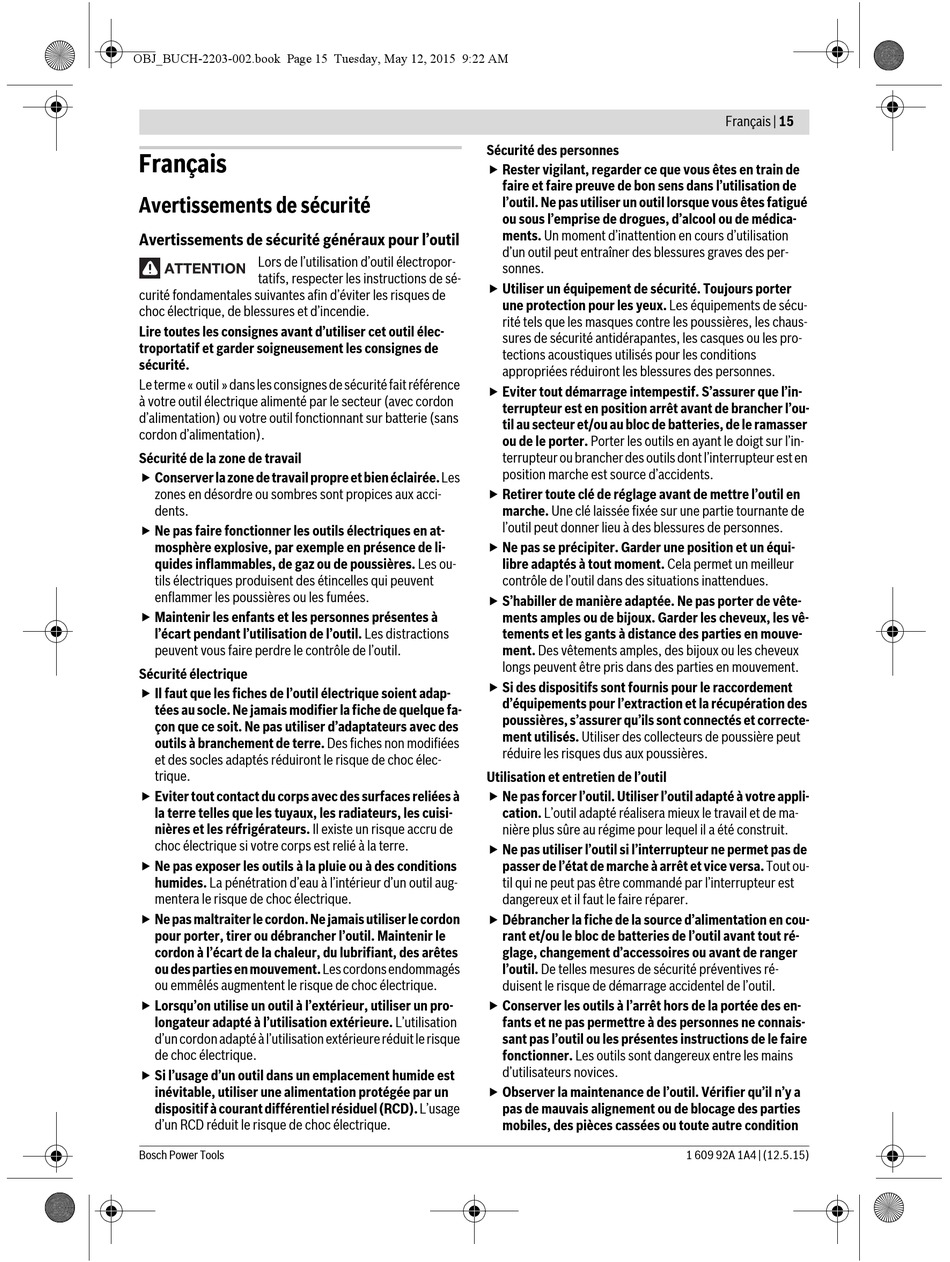 OBJ_BUCH-2203-002.book Page 15 Tuesday, May 12, 2015 9:22 AM

Français | 15

Français

Avertissements de sécurité

Avertissements de sécurité généraux pour l'outil

ATTENTION Lors de l'utilisation d'outil électroportatifs, respecter les instructions de sécurité fondamentales suivantes afin d'éviter les risques de choc électrique, de blessures et d'incendie.

Lire toutes les consignes avant d'utiliser cet outil électroportatif et garder soigneusement les consignes de sécurité.

Le terme « outil » dans les consignes de sécurité fait référence à votre outil électrique alimenté par le secteur (avec cordon d'alimentation) ou votre outil fonctionnant sur batterie (sans cordon d'alimentation).

Sécurité de la zone de travail

▶ Conserver la zone de travail propre et bien éclairée. Les zones en désordre ou sombres sont propices aux accidents.

▶ Ne pas faire fonctionner les outils électriques en atmosphère explosive, par exemple en présence de liquides inflammables, de gaz ou de poussières. Les outils électriques produisent des étincelles qui peuvent enflammer les poussières ou les fumées.

▶ Maintenir les enfants et les personnes présentes à l'écart pendant l'utilisation de l'outil. Les distractions peuvent vous faire perdre le contrôle de l'outil.

Sécurité électrique

▶ Il faut que les fiches de l'outil électrique soient adaptées au socle. Ne jamais modifier la fiche de quelque façon que ce soit. Ne pas utiliser d'adaptateurs avec des outils à branchement de terre. Des fiches non modifiées et des socles adaptés réduiront le risque de choc électrique.

▶ Eviter tout contact du corps avec des surfaces reliées à la terre telles que les tuyaux, les radiateurs, les cuisinières et les réfrigérateurs. Il existe un risque accru de choc électrique si votre corps est relié à la terre.

▶ Ne pas exposer les outils à la pluie ou à des conditions humides. La pénétration d'eau à l'intérieur d'un outil augmentera le risque de choc électrique.

▶ Ne pas maltraiter le cordon. Ne jamais utiliser le cordon pour porter, tirer ou débrancher l'outil. Maintenir le cordon à l'écart de la chaleur, du lubrifiant, des arêtes ou des parties en mouvement. Les cordons endommagés ou emmêlés augmentent le risque de choc électrique.

▶ Lorsqu'on utilise un outil à l'extérieur, utiliser un prolongateur adapté à l'utilisation extérieure. L'utilisation d'un cordon adapté à l'utilisation extérieure réduit le risque de choc électrique.

▶ Si l'usage d'un outil dans un emplacement humide est inévitable, utiliser une alimentation protégée par un dispositif à courant différentiel résiduel (RCD). L'usage d'un RCD réduit le risque de choc électrique.

Sécurité des personnes

▶ Rester vigilant, regarder ce que vous êtes en train de faire et faire preuve de bon sens dans l'utilisation de l'outil. Ne pas utiliser un outil lorsque vous êtes fatigué ou sous l'emprise de drogues, d'alcool ou de médicaments. Un moment d'inattention en cours d'utilisation d'un outil peut entraîner des blessures graves des personnes.

▶ Utiliser un équipement de sécurité. Toujours porter une protection pour les yeux. Les équipements de sécurité tels que les masques contre les poussières, les chaussures de sécurité antidérapantes, les casques ou les protections acoustiques utilisés pour les conditions appropriées réduiront les blessures des personnes.

▶ Eviter tout démarrage intempestif. S'assurer que l'interrupteur est en position arrêt avant de brancher l'outil au secteur et/ou au bloc de batteries, de le ramasser ou de le porter. Porter les outils en ayant le doigt sur l'interrupteur ou brancher des outils dont l'interrupteur est en position marche est source d'accidents.

▶ Retirer toute clé de réglage avant de mettre l'outil en marche. Une clé laissée fixée sur une partie tournante de l'outil peut donner lieu à des blessures de personnes.

▶ Ne pas se précipiter. Garder une position et un équilibre adaptés à tout moment. Cela permet un meilleur contrôle de l'outil dans des situations inattendues.

▶ S'habiller de manière adaptée. Ne pas porter de vêtements amples ou de bijoux. Garder les cheveux, les vêtements et les gants à distance des parties en mouvement. Des vêtements amples, des bijoux ou les cheveux longs peuvent être pris dans des parties en mouvement.

▶ Si des dispositifs sont fournis pour le raccordement d'équipements pour l'extraction et la récupération des poussières, s'assurer qu'ils sont connectés et correctement utilisés. Utiliser des collecteurs de poussière peut réduire les risques dus aux poussières.

Utilisation et entretien de l'outil

▶ Ne pas forcer l'outil. Utiliser l'outil adapté à votre application. L'outil adapté réalisera mieux le travail et de manière plus sûre au régime pour lequel il a été construit.

▶ Ne pas utiliser l'outil si l'interrupteur ne permet pas de passer de l'état de marche à arrêt et vice versa. Tout outil qui ne peut pas être commandé par l'interrupteur est dangereux et il faut le faire réparer.

▶ Débrancher la fiche de la source d'alimentation en courant et/ou le bloc de batteries de l'outil avant tout réglage, changement d'accessoires ou avant de ranger l'outil. De telles mesures de sécurité préventives réduisent le risque de démarrage accidentel de l'outil.

▶ Conserver les outils à l'arrêt hors de la portée des enfants et ne pas permettre à des personnes ne connaissant pas l'outil ou les présentes instructions de le faire fonctionner. Les outils sont dangereux entre les mains d'utilisateurs novices.

▶ Observer la maintenance de l'outil. Vérifier qu'il n'y a pas de mauvais alignement ou de blocage des parties mobiles, des pièces cassées ou toute autre condition

Bosch Power Tools

1 609 92A 1A4 | (12.5.15)